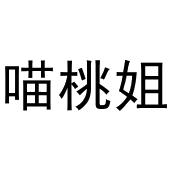 喵桃姐